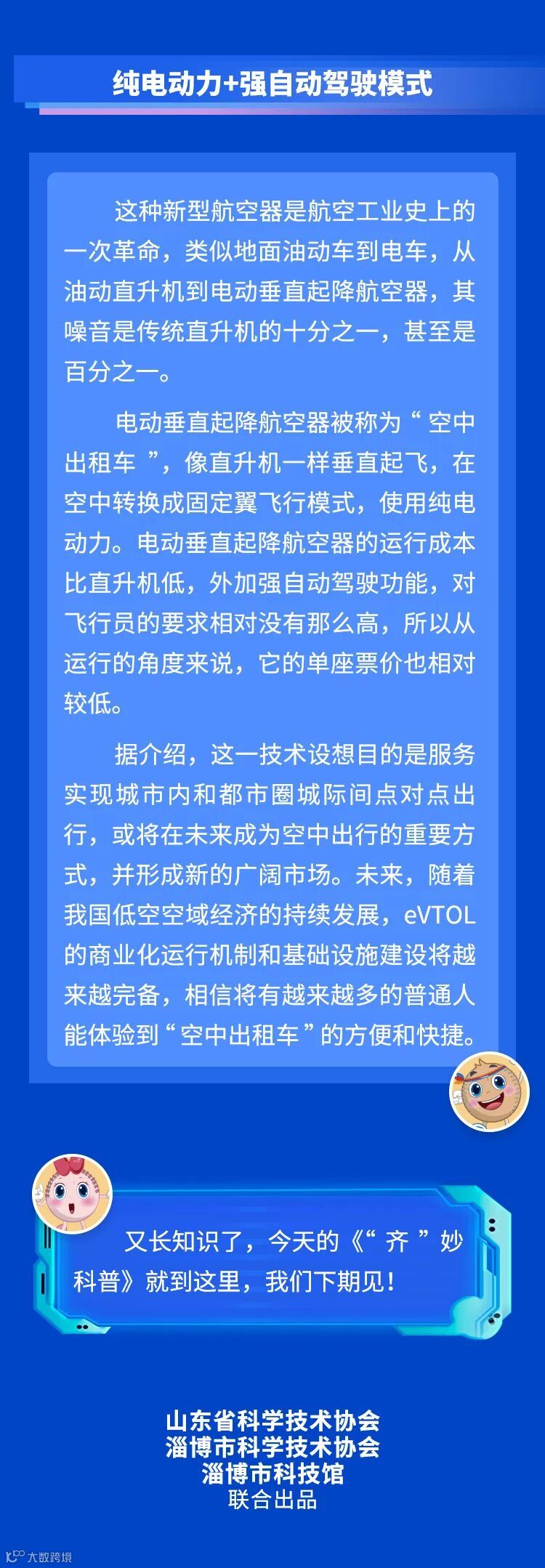 纯电动力+强自动驾驶模式

这种新型航空器是航空工业史上的一次革命，类似地面油动车到电车，从油动直升机到电动垂直起降航空器，其噪音是传统直升机的十分之一，甚至是百分之一。

电动垂直起降航空器被称为“空中出租车”，像直升机一样垂直起飞，在空中转换成固定翼飞行模式，使用纯电动力。电动垂直起降航空器的运行成本比直升机低，外加强自动驾驶功能，对飞行员的要求相对没有那么高，所以从运行的角度来说，它的单座票价也相对较低。

据介绍，这一技术设想目的是服务实现城市内和都市圈城际间点对点出行，或将在未来成为空中出行的重要方式，并形成新的广阔市场。未来，随着我国低空空域经济的持续发展，eVTOL的商业化运行机制和基础设施建设将越来越完备，相信将有越来越多的普通人能体验到“空中出租车”的方便和快捷。

又长知识了，今天的《“齐”妙科普》就到这里，我们下期见！

山东省科学技术协会
淄博市科学技术协会
淄博市科技馆
联合出品

大数跨境